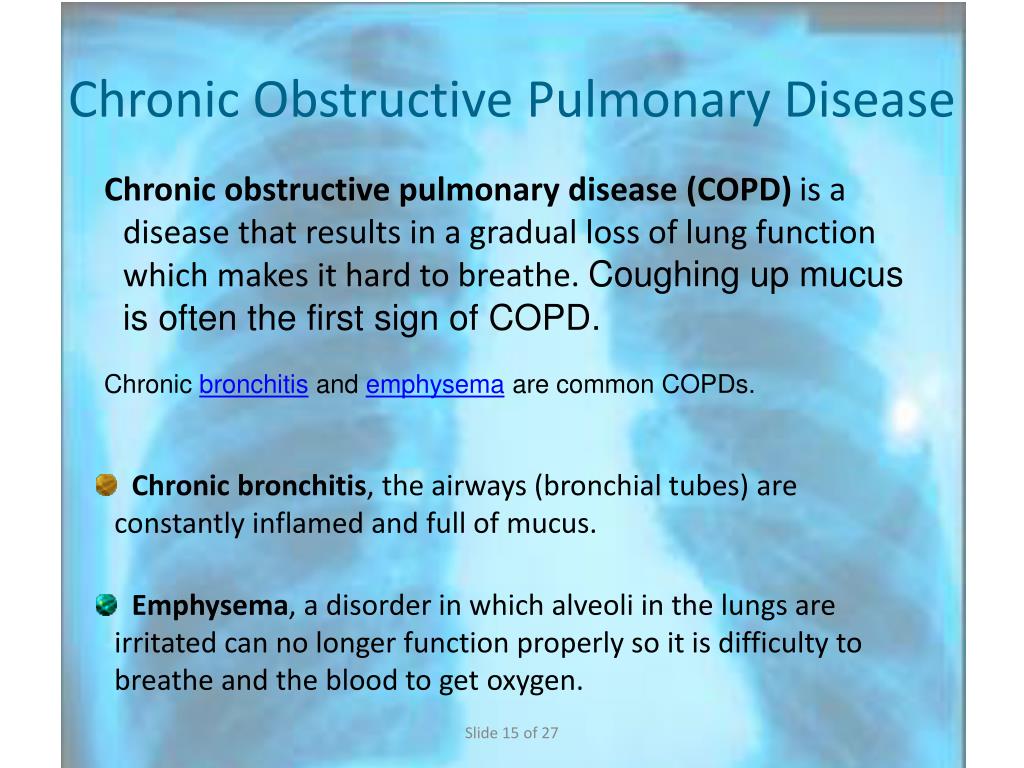 Chronic Obstructive Pulmonary Disease

Chronic obstructive pulmonary disease (COPD) is a disease that results in a gradual loss of lung function which makes it hard to breathe. Coughing up mucus is often the first sign of COPD.

Chronic bronchitis and emphysema are common COPDs.

Chronic bronchitis, the airways (bronchial tubes) are constantly inflamed and full of mucus.

Emphysema, a disorder in which alveoli in the lungs are irritated can no longer function properly so it is difficulty to breathe and the blood to get oxygen.

Slide 15 of 27